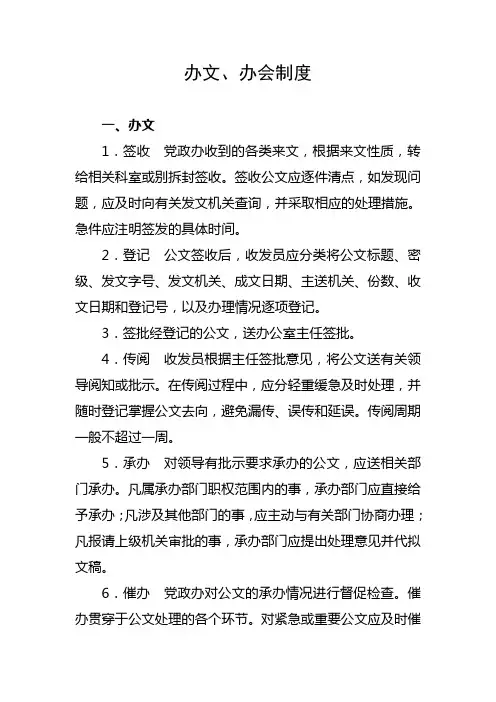 办文、办会制度

一、办文

1．签收　党政办收到的各类来文，根据来文性质，转给相关科室或别拆封签收。签收公文应逐件清点，如发现问题，应及时向有关发文机关查询，并采取相应的处理措施。急件应注明签发的具体时间。

2．登记　公文签收后，收发员应分类将公文标题、密级、发文字号、发文机关、成文日期、主送机关、份数、收文日期和登记号，以及办理情况逐项登记。

3．签批经登记的公文，送办公室主任签批。

4．传阅　收发员根据主任签批意见，将公文送有关领导阅知或批示。在传阅过程中，应分轻重缓急及时处理，并随时登记掌握公文去向，避免漏传、误传和延误。传阅周期一般不超过一周。

5．承办　对领导有批示要求承办的公文，应送相关部门承办。凡属承办部门职权范围内的事，承办部门应直接给予承办；凡涉及其他部门的事，应主动与有关部门协商办理；凡报请上级机关审批的事，承办部门应提出处理意见并代拟文稿。

6．催办　党政办对公文的承办情况进行督促检查。催办贯穿于公文处理的各个环节。对紧急或重要公文应及时催